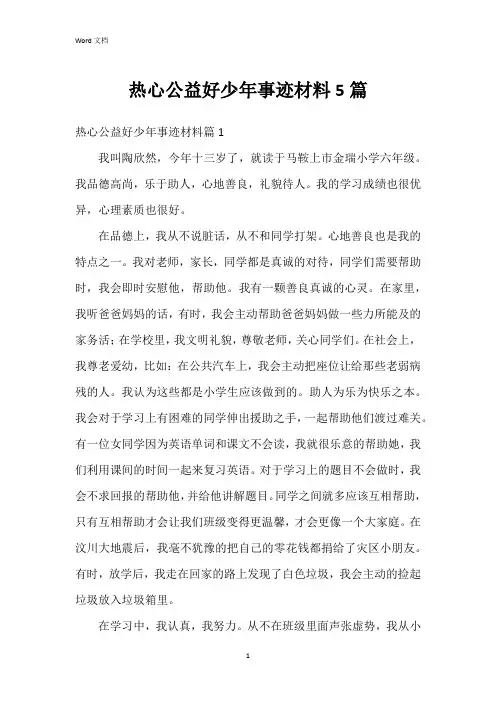 Word 文档

热心公益好少年事迹材料 5 篇

热心公益好少年事迹材料篇 1

我叫陶欣然，今年十三岁了，就读于马鞍上市金瑞小学六年级。我品德高尚，乐于助人，心地善良，礼貌待人。我的学习成绩也很优异，心理素质也很好。

在品德上，我从不说脏话，从不和同学打架。心地善良也是我的特点之一。我对老师，家长，同学都是真诚的对待，同学们需要帮助时，我会即时安慰他，帮助他。我有一颗善良真诚的心灵。在家里，我听爸爸妈妈的话，有时，我会主动帮助爸爸妈妈做一些力所能及的家务活；在学校里，我文明礼貌，尊敬老师，关心同学们。在社会上，我尊老爱幼，比如：在公共汽车上，我会主动把座位让给那些老弱病残的人。我认为这些都是小学生应该做到的。助人为乐为快乐之本。我会对于学习上有困难的同学伸出援助之手，一起帮助他们渡过难关。有一位女同学因为英语单词和课文不会读，我就很乐意的帮助她，我们利用课间的时间一起来复习英语。对于学习上的题目不会做时，我会不求回报的帮助他，并给他讲解题目。同学之间就多应该互相帮助，只有互相帮助才会让我们班级变得更温馨，才会更像一个大家庭。在汶川大地震后，我毫不犹豫的把自己的零花钱都捐给了灾区小朋友。有时，放学后，我走在回家的路上发现了白色垃圾，我会主动的捡起垃圾放入垃圾箱里。

在学习中，我认真，我努力。从不在班级里面声张虚势，我从小

1